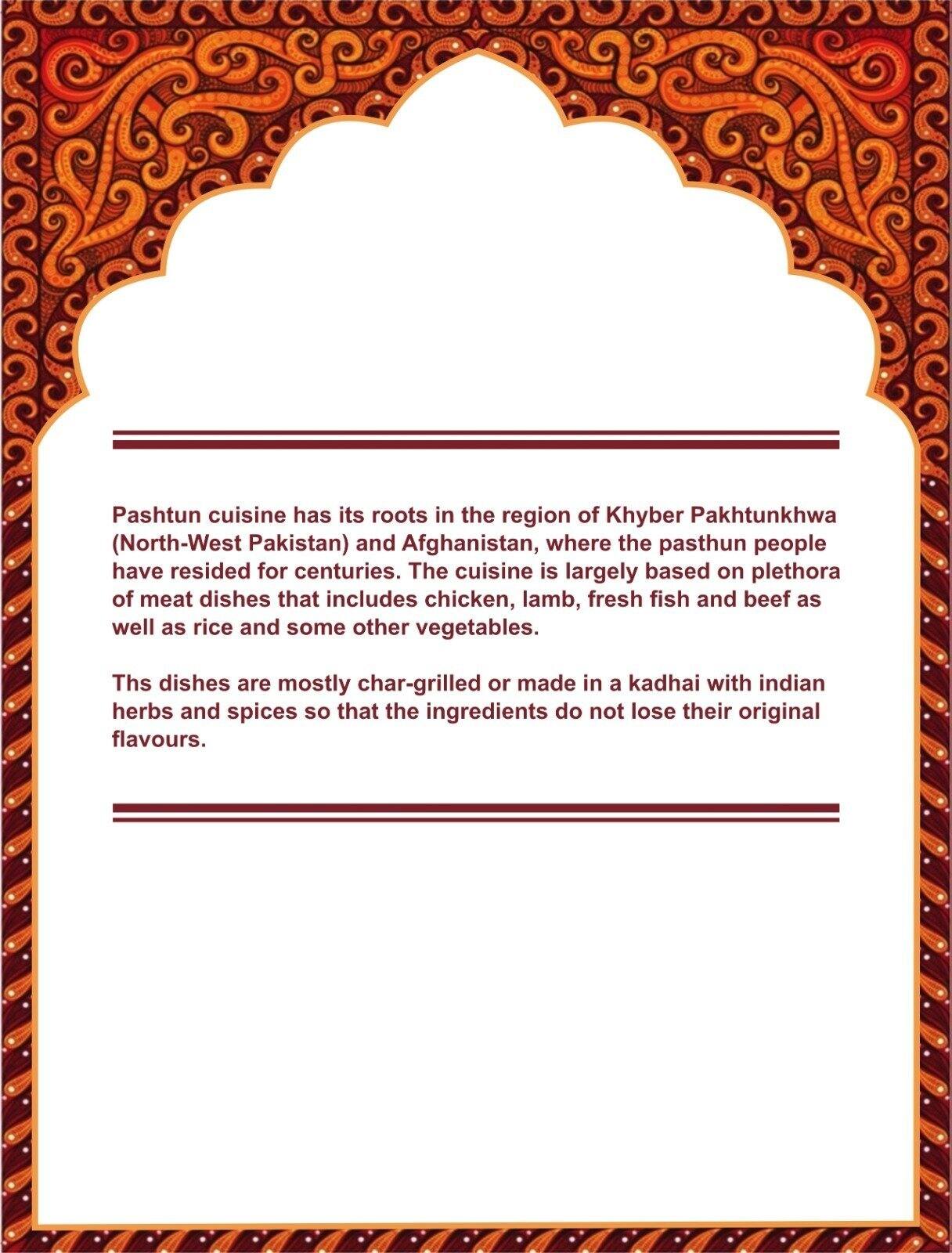 Pashtun cuisine has its roots in the region of Khyber Pakhtunkhwa (North-West Pakistan) and Afghanistan, where the pasthun people have resided for centuries. The cuisine is largely based on plethora of meat dishes that includes chicken, lamb, fresh fish and beef as well as rice and some other vegetables.

Ths dishes are mostly char-grilled or made in a kadhai with indian herbs and spices so that the ingredients do not lose their original flavours.